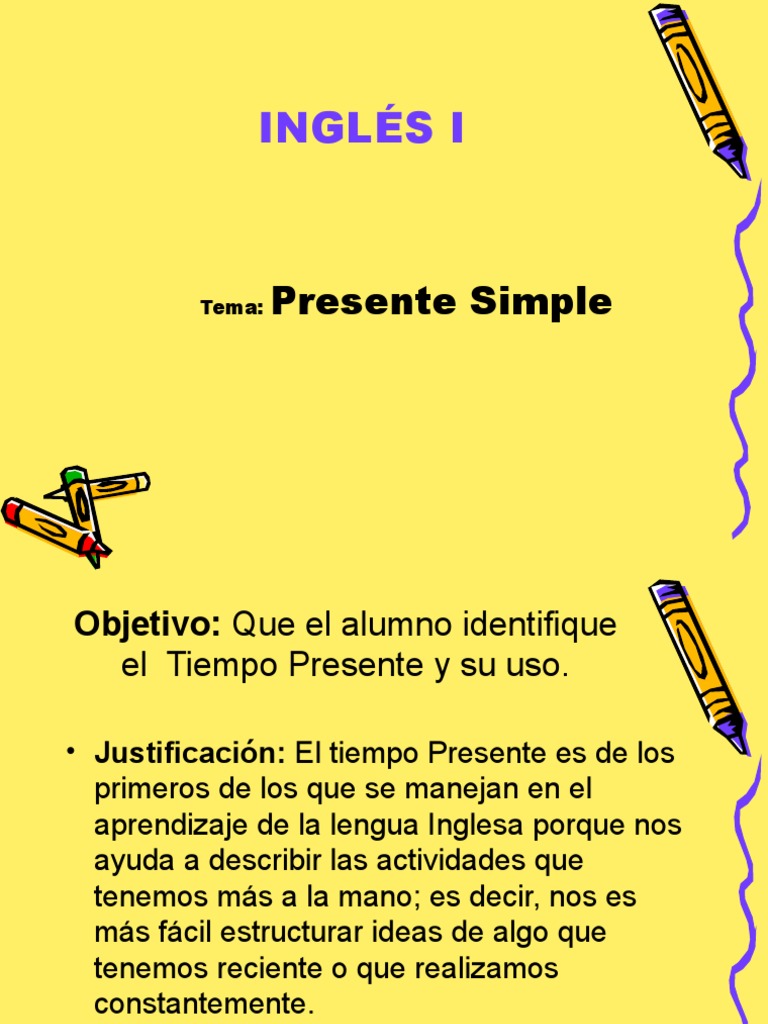 INGLÉS I

Tema: Presente Simple

Objetivo: Que el alumno identifique el Tiempo Presente y su uso.

• Justificación: El tiempo Presente es de los primeros de los que se manejan en el aprendizaje de la lengua Inglesa porque nos ayuda a describir las actividades que tenemos más a la mano; es decir, nos es más fácil estructurar ideas de algo que tenemos reciente o que realizamos constantemente.